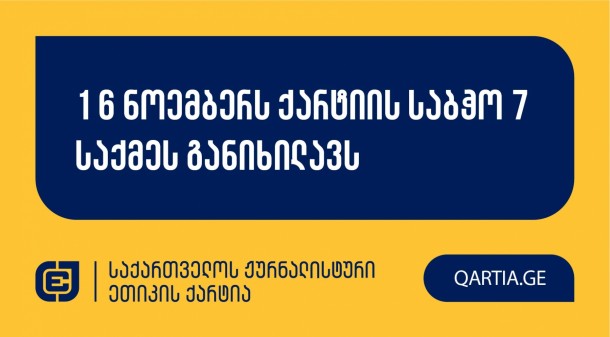 1 6 ნოემბერს ქარტიის საბჭო 7 საქმეს განიხილავს

საქართველოს ჟურნალისტური ეთიკის ქარტია

QARTIA.GE